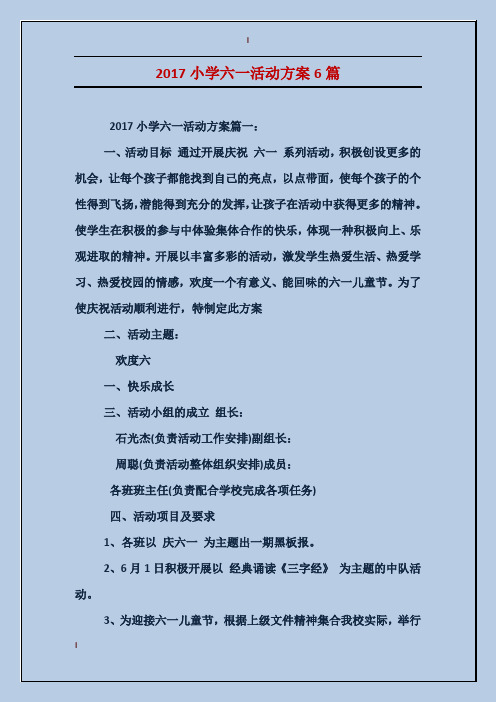 2017 小学六一活动方案 6 篇

2017 小学六一活动方案篇一：

一、活动目标 通过开展庆祝 六一 系列活动，积极创设更多的机会，让每个孩子都能找到自己的亮点，以点带面，使每个孩子的个性得到飞扬，潜能得到充分的发挥，让孩子在活动中获得更多的精神。使学生在积极的参与中体验集体合作的快乐，体现一种积极向上、乐观进取的精神。开展以丰富多彩的活动，激发学生热爱生活、热爱学习、热爱校园的情感，欢度一个有意义、能回味的六一儿童节。为了使庆祝活动顺利进行，特制定此方案

二、活动主题：

欢度六

一、快乐成长

三、活动小组的成立 组长：

石光杰(负责活动工作安排)副组长：

周聪(负责活动整体组织安排)成员：

各班班主任(负责配合学校完成各项任务)

四、活动项目及要求

1、各班以 庆六一 为主题出一期黑板报。

2、6 月 1 日积极开展以 经典诵读《三字经》 为主题的中队活动。

3、为迎接六一儿童节，根据上级文件精神集合我校实际，举行